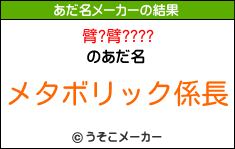 あだ名メーカーの結果

臂?臂????

のあだ名

メタボリック係長

© うそこメーカー